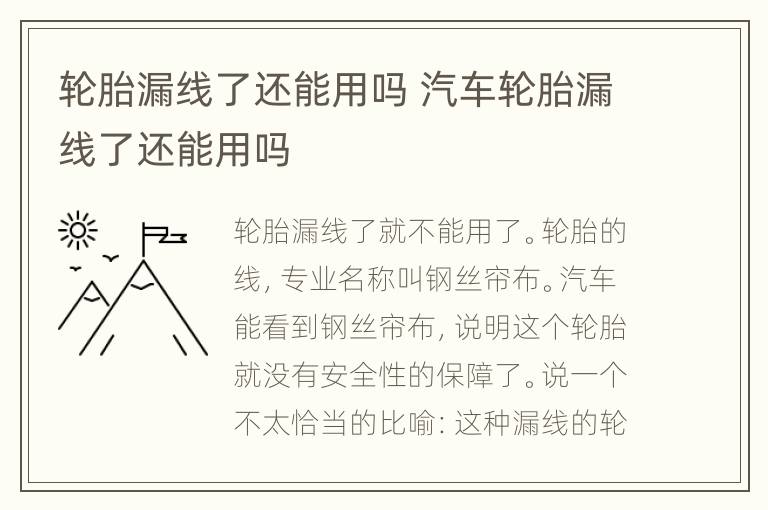 轮胎漏线了还能用吗 汽车轮胎漏线了还能用吗

轮胎漏线了就不能用了。轮胎的线，专业名称叫钢丝帘布。汽车能看到钢丝帘布，说明这个轮胎就没有安全性的保障了。说一个不太恰当的比喻：这种漏线的轮